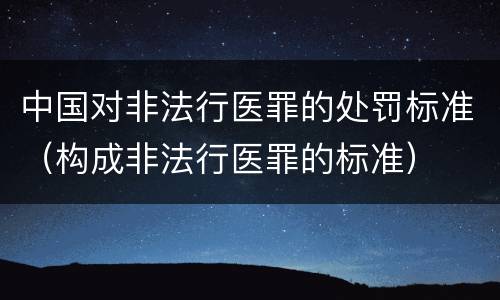 中国对非法行医罪的处罚标准（构成非法行医罪的标准）